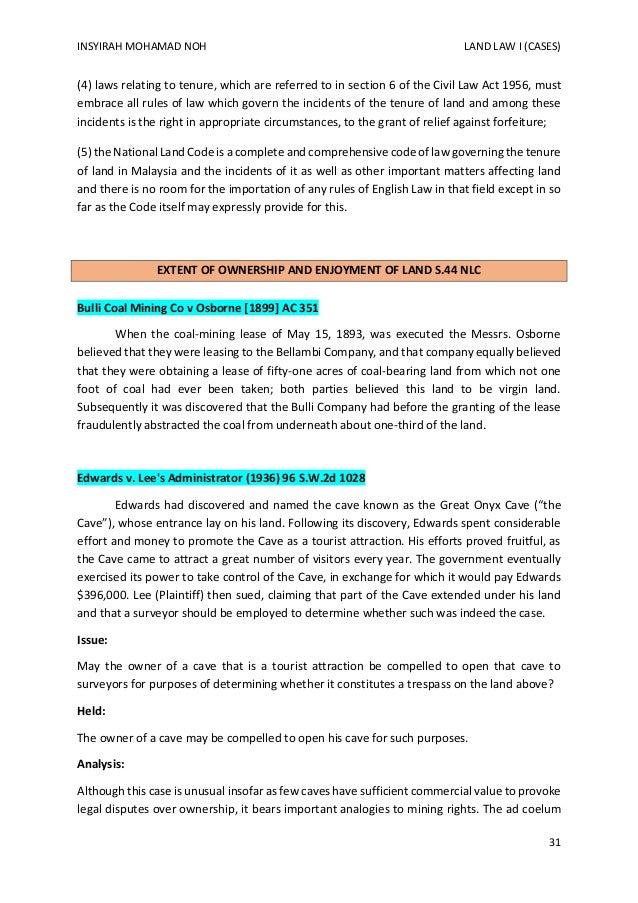 INSYIRAH MOHAMAD NOH LAND LAW I (CASES)

(4) laws relating to tenure, which are referred to in section 6 of the Civil Law Act 1956, must embrace all rules of law which govern the incidents of the tenure of land and among these incidents is the right in appropriate circumstances, to the grant of relief against forfeiture;

(5) the National Land Code is a complete and comprehensive code of law governing the tenure of land in Malaysia and the incidents of it as well as other important matters affecting land and there is no room for the importation of any rules of English Law in that field except in so far as the Code itself may expressly provide for this.

EXTENT OF OWNERSHIP AND ENJOYMENT OF LAND S.44 NLC

Bulli Coal Mining Co v Osborne [1899] AC 351

When the coal-mining lease of May 15, 1893, was executed the Messrs. Osborne believed that they were leasing to the Bellambi Company, and that company equally believed that they were obtaining a lease of fifty-one acres of coal-bearing land from which not one foot of coal had ever been taken; both parties believed this land to be virgin land. Subsequently it was discovered that the Bulli Company had before the granting of the lease fraudulently abstracted the coal from underneath about one-third of the land.

Edwards v. Lee's Administrator (1936) 96 S.W.2d 1028

Edwards had discovered and named the cave known as the Great Onyx Cave ("the Cave"), whose entrance lay on his land. Following its discovery, Edwards spent considerable effort and money to promote the Cave as a tourist attraction. His efforts proved fruitful, as the Cave came to attract a great number of visitors every year. The government eventually exercised its power to take control of the Cave, in exchange for which it would pay Edwards $396,000. Lee (Plaintiff) then sued, claiming that part of the Cave extended under his land and that a surveyor should be employed to determine whether such was indeed the case.

Issue:

May the owner of a cave that is a tourist attraction be compelled to open that cave to surveyors for purposes of determining whether it constitutes a trespass on the land above?

Held:

The owner of a cave may be compelled to open his cave for such purposes.

Analysis:

Although this case is unusual insofar as few caves have sufficient commercial value to provoke legal disputes over ownership, it bears important analogies to mining rights. The ad coelum

31